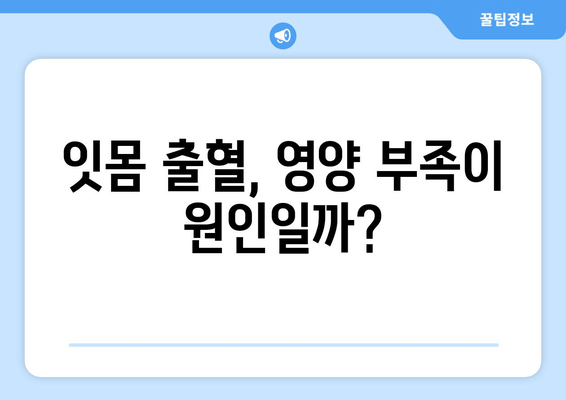 꿀팁정보

잇몸 출혈, 영양 부족이 원인일까?